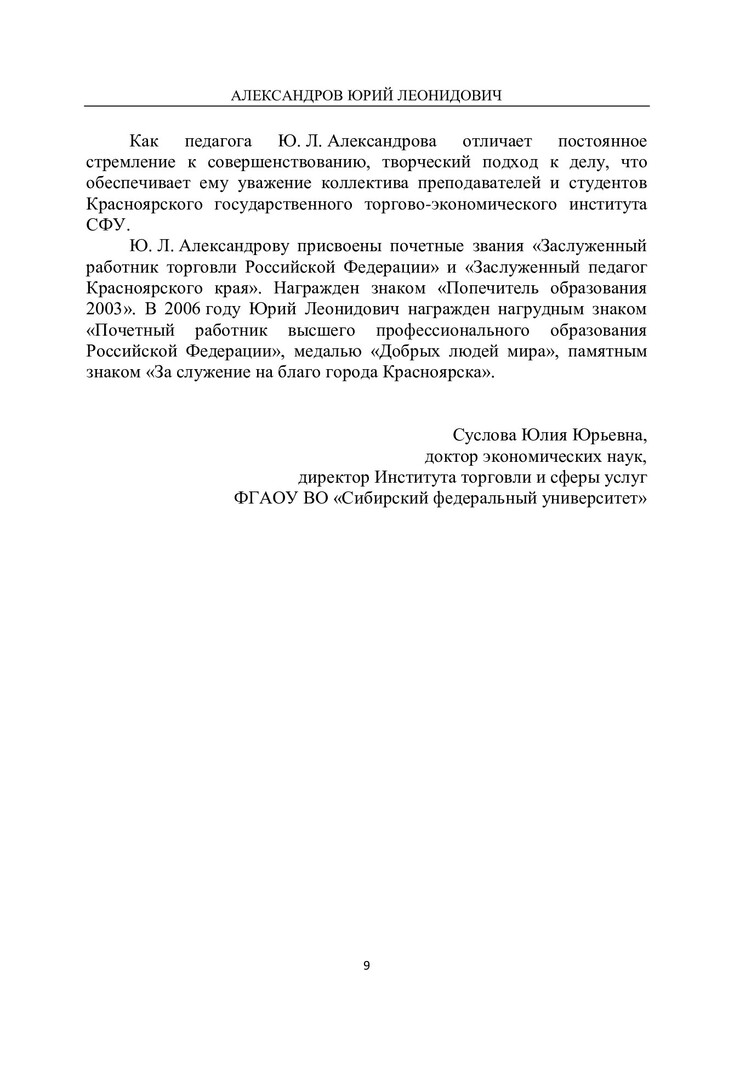 АЛЕКСАНДРОВ ЮРИЙ ЛЕОНИДОВИЧ

Как педагога Ю. Л. Александрова отличает постоянное стремление к совершенствованию, творческий подход к делу, что обеспечивает ему уважение коллектива преподавателей и студентов Красноярского государственного торгово-экономического института СФУ.

Ю. Л. Александрову присвоены почетные звания «Заслуженный работник торговли Российской Федерации» и «Заслуженный педагог Красноярского края». Награжден знаком «Попечитель образования 2003». В 2006 году Юрий Леонидович награжден нагрудным знаком «Почетный работник высшего профессионального образования Российской Федерации», медалью «Добрых людей мира», памятным знаком «За служение на благо города Красноярска».

Суслова Юлия Юрьевна,
доктор экономических наук,
директор Института торговли и сферы услуг
ФГАОУ ВО «Сибирский федеральный университет»

9